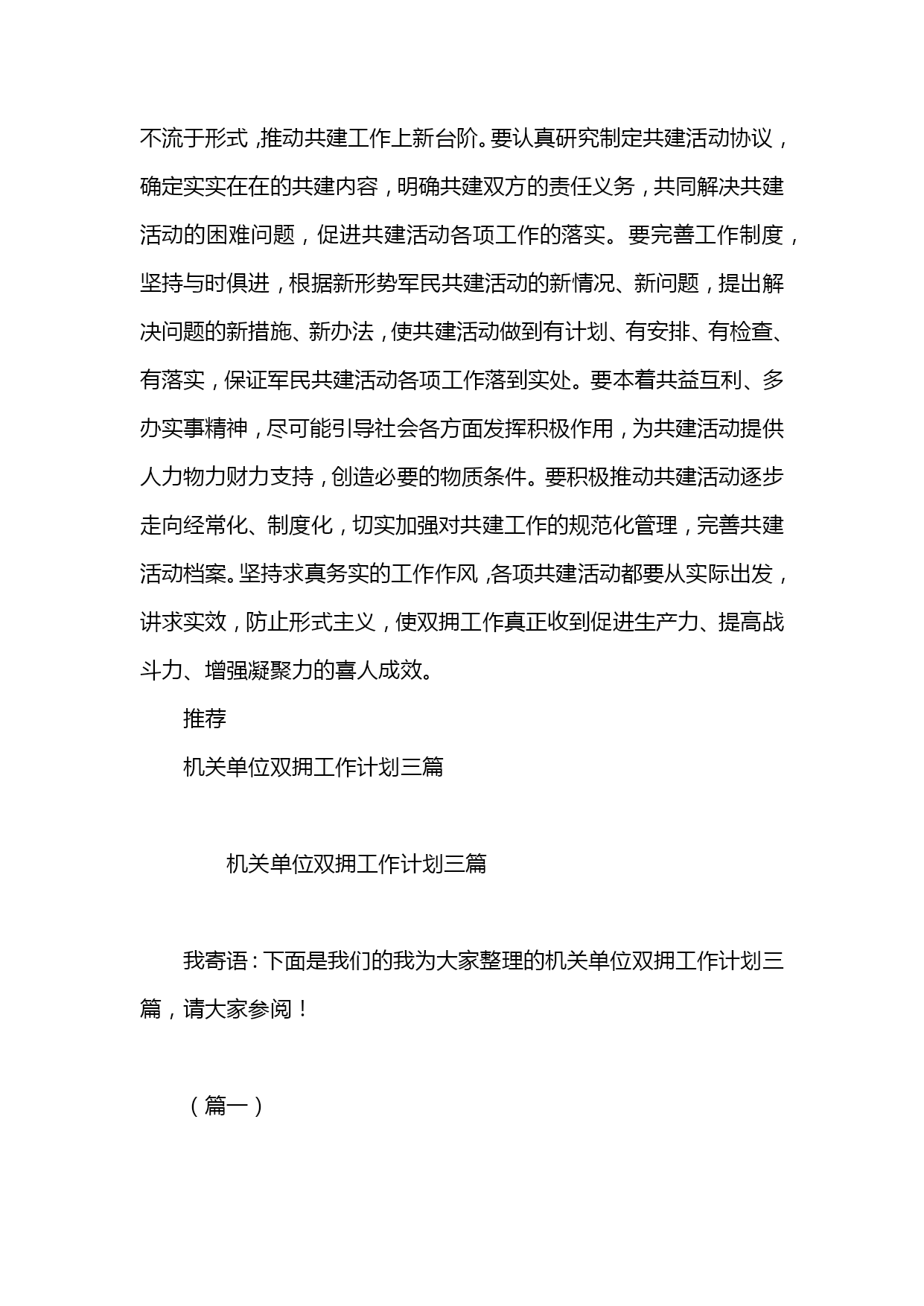 不流于形式，推动共建工作上新台阶。要认真研究制定共建活动协议，确定实实在在的共建内容，明确共建双方的责任义务，共同解决共建活动的困难问题，促进共建活动各项工作的落实。要完善工作制度，坚持与时俱进，根据新形势军民共建活动的新情况、新问题，提出解决问题的新措施、新办法，使共建活动做到有计划、有安排、有检查、有落实，保证军民共建活动各项工作落到实处。要本着共益互利、多办实事精神，尽可能引导社会各方面发挥积极作用，为共建活动提供人力物力财力支持，创造必要的物质条件。要积极推动共建活动逐步走向经常化、制度化，切实加强对共建工作的规范化管理，完善共建活动档案。坚持求真务实的工作作风，各项共建活动都要从实际出发，讲求实效，防止形式主义，使双拥工作真正收到促进生产力、提高战斗力、增强凝聚力的喜人成效。

推荐

机关单位双拥工作计划三篇

机关单位双拥工作计划三篇

我寄语：下面是我们的我为大家整理的机关单位双拥工作计划三篇，请大家参阅！

（篇一）